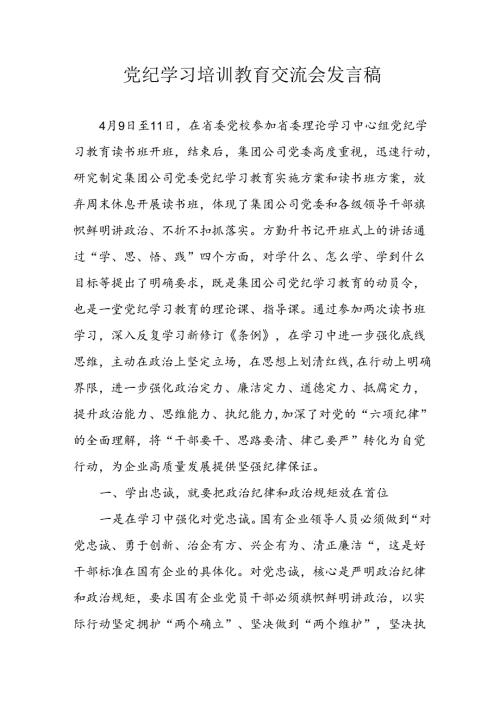 党纪学习培训教育交流会发言稿

4月9日至11日，在省委党校参加省委理论学习中心组党纪学习教育读书班开班，结束后，集团公司党委高度重视，迅速行动，研究制定集团公司党委党纪学习教育实施方案和读书班方案，放弃周末休息开展读书班，体现了集团公司党委和各级领导干部旗帜鲜明讲政治、不折不扣抓落实。方勤升书记开班式上的讲话通过“学、思、悟、践”四个方面，对学什么、怎么学、学到什么目标等提出了明确要求，既是集团公司党纪学习教育的动员令，也是一堂党纪学习教育的理论课、指导课。通过参加两次读书班学习，深入反复学习新修订《条例》，在学习中进一步强化底线思维，主动在政治上坚定立场，在思想上划清红线，在行动上明确界限，进一步强化政治定力、廉洁定力、道德定力、抵腐定力，提升政治能力、思维能力、执纪能力，加深了对党的“六项纪律”的全面理解，将“干部要干、思路要清、律己要严”转化为自觉行动，为企业高质量发展提供坚强纪律保证。

一、学出忠诚，就要把政治纪律和政治规矩放在首位

一是在学习中强化对党忠诚。国有企业领导人员必须做到“对党忠诚、勇于创新、治企有方、兴企有为、清正廉洁“，这是好干部标准在国有企业的具体化。对党忠诚，核心是严明政治纪律和政治规矩，要求国有企业党员干部必须旗帜鲜明讲政治，以实际行动坚定拥护“两个确立”、坚决做到“两个维护”，坚决执